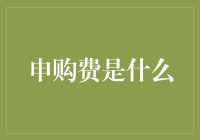 申购费是什么